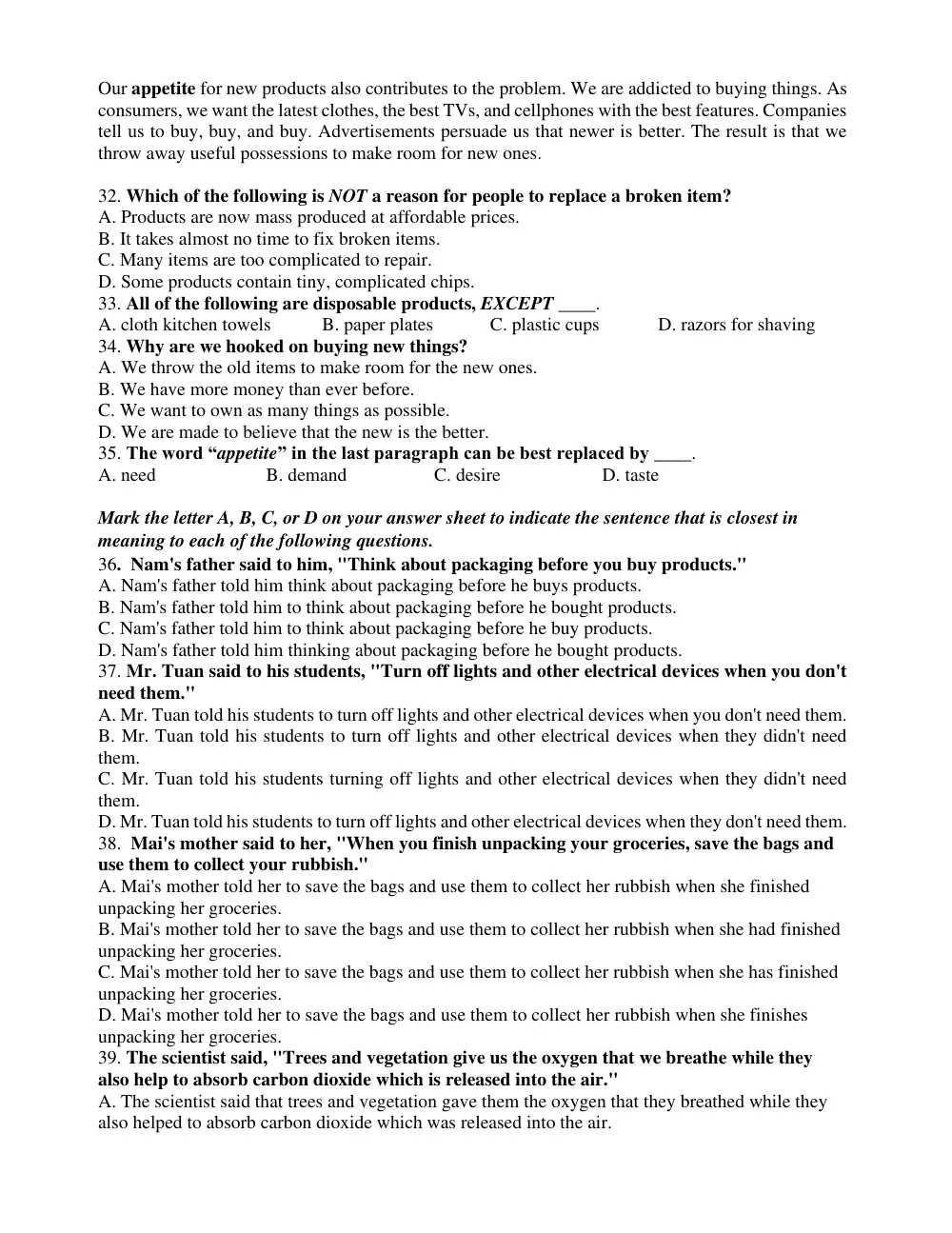 Our appetite for new products also contributes to the problem. We are addicted to buying things. As consumers, we want the latest clothes, the best TVs, and cellphones with the best features. Companies tell us to buy, buy, and buy. Advertisements persuade us that newer is better. The result is that we throw away useful possessions to make room for new ones.

32. Which of the following is NOT a reason for people to replace a broken item?
A. Products are now mass produced at affordable prices.
B. It takes almost no time to fix broken items.
C. Many items are too complicated to repair.
D. Some products contain tiny, complicated chips.
33. All of the following are disposable products, EXCEPT ____.
A. cloth kitchen towels B. paper plates C. plastic cups D. razors for shaving
34. Why are we hooked on buying new things?
A. We throw the old items to make room for the new ones.
B. We have more money than ever before.
C. We want to own as many things as possible.
D. We are made to believe that the new is the better.
35. The word "appetite" in the last paragraph can be best replaced by ____.
A. need B. demand C. desire D. taste

Mark the letter A, B, C, or D on your answer sheet to indicate the sentence that is closest in meaning to each of the following questions.
36. Nam's father said to him, "Think about packaging before you buy products."
A. Nam's father told him think about packaging before he buys products.
B. Nam's father told him to think about packaging before he bought products.
C. Nam's father told him to think about packaging before he buy products.
D. Nam's father told him thinking about packaging before he bought products.
37. Mr. Tuan said to his students, "Turn off lights and other electrical devices when you don't need them."
A. Mr. Tuan told his students to turn off lights and other electrical devices when you don't need them.
B. Mr. Tuan told his students to turn off lights and other electrical devices when they didn't need them.
C. Mr. Tuan told his students turning off lights and other electrical devices when they didn't need them.
D. Mr. Tuan told his students to turn off lights and other electrical devices when they don't need them.
38. Mai's mother said to her, "When you finish unpacking your groceries, save the bags and use them to collect your rubbish."
A. Mai's mother told her to save the bags and use them to collect her rubbish when she finished unpacking her groceries.
B. Mai's mother told her to save the bags and use them to collect her rubbish when she had finished unpacking her groceries.
C. Mai's mother told her to save the bags and use them to collect her rubbish when she has finished unpacking her groceries.
D. Mai's mother told her to save the bags and use them to collect her rubbish when she finishes unpacking her groceries.
39. The scientist said, "Trees and vegetation give us the oxygen that we breathe while they also help to absorb carbon dioxide which is released into the air."
A. The scientist said that trees and vegetation gave them the oxygen that they breathed while they also helped to absorb carbon dioxide which was released into the air.